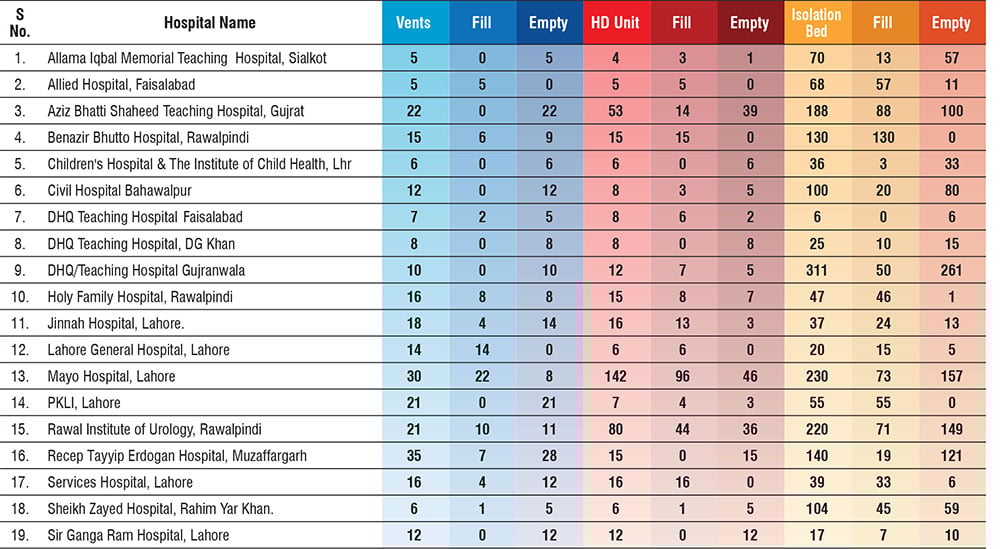 | S No. | Hospital Name | Vents | Fill | Empty | HD Unit | Fill | Empty | Isolation Bed | Fill | Empty |
|---|---|---|---|---|---|---|---|---|---|---|
| 1. | Allama Iqbal Memorial Teaching Hospital, Sialkot | 5 | 0 | 5 | 4 | 3 | 1 | 70 | 13 | 57 |
| 2. | Allied Hospital, Faisalabad | 5 | 5 | 0 | 5 | 5 | 0 | 68 | 57 | 11 |
| 3. | Aziz Bhatti Shaheed Teaching Hospital, Gujrat | 22 | 0 | 22 | 53 | 14 | 39 | 188 | 88 | 100 |
| 4. | Benazir Bhutto Hospital, Rawalpindi | 15 | 6 | 9 | 15 | 15 | 0 | 130 | 130 | 0 |
| 5. | Children's Hospital & The Institute of Child Health, Lhr | 6 | 0 | 6 | 6 | 0 | 6 | 36 | 3 | 33 |
| 6. | Civil Hospital Bahawalpur | 12 | 0 | 12 | 8 | 3 | 5 | 100 | 20 | 80 |
| 7. | DHQ Teaching Hospital Faisalabad | 7 | 2 | 5 | 8 | 6 | 2 | 6 | 0 | 6 |
| 8. | DHQ Teaching Hospital, DG Khan | 8 | 0 | 8 | 8 | 0 | 8 | 25 | 10 | 15 |
| 9. | DHQ/Teaching Hospital Gujranwala | 10 | 0 | 10 | 12 | 7 | 5 | 311 | 50 | 261 |
| 10. | Holy Family Hospital, Rawalpindi | 16 | 8 | 8 | 15 | 8 | 7 | 47 | 46 | 1 |
| 11. | Jinnah Hospital, Lahore. | 18 | 4 | 14 | 16 | 13 | 3 | 37 | 24 | 13 |
| 12. | Lahore General Hospital, Lahore | 14 | 14 | 0 | 6 | 6 | 0 | 20 | 15 | 5 |
| 13. | Mayo Hospital, Lahore | 30 | 22 | 8 | 142 | 96 | 46 | 230 | 73 | 157 |
| 14. | PKLI, Lahore | 21 | 0 | 21 | 7 | 4 | 3 | 55 | 55 | 0 |
| 15. | Rawal Institute of Urology, Rawalpindi | 21 | 10 | 11 | 80 | 44 | 36 | 220 | 71 | 149 |
| 16. | Recep Tayyip Erdogan Hospital, Muzaffargarh | 35 | 7 | 28 | 15 | 0 | 15 | 140 | 19 | 121 |
| 17. | Services Hospital, Lahore | 16 | 4 | 12 | 16 | 16 | 0 | 39 | 33 | 6 |
| 18. | Sheikh Zayed Hospital, Rahim Yar Khan. | 6 | 1 | 5 | 6 | 1 | 5 | 104 | 45 | 59 |
| 19. | Sir Ganga Ram Hospital, Lahore | 12 | 0 | 12 | 12 | 0 | 12 | 17 | 7 | 10 |